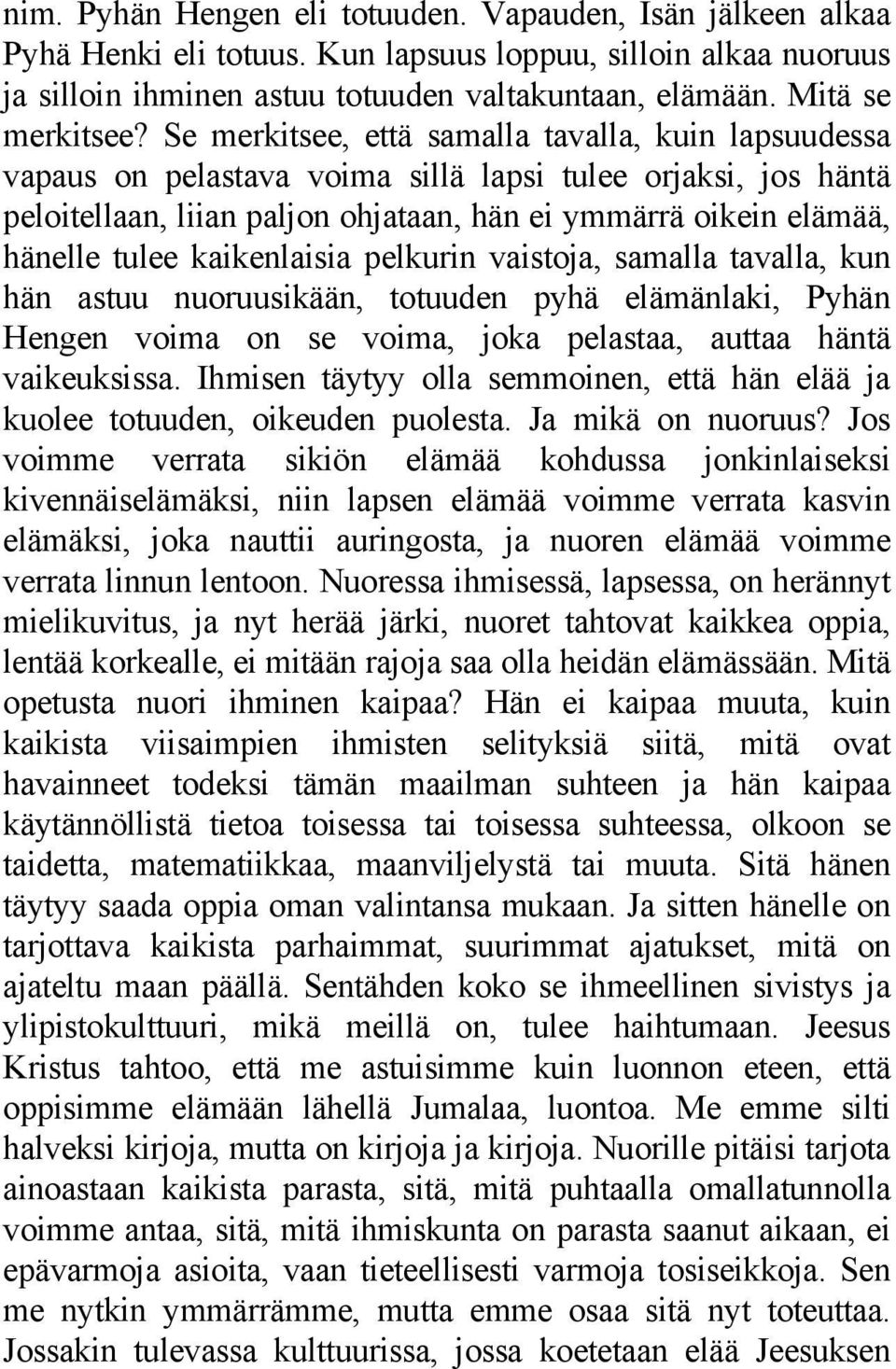 nim. Pyhän Hengen eli totuuden. Vapauden, Isän jälkeen alkaa Pyhä Henki eli totuus. Kun lapsuus loppuu, silloin alkaa nuoruus ja silloin ihminen astuu totuuden valtakuntaan, elämään. Mitä se merkitsee? Se merkitsee, että samalla tavalla, kuin lapsuudessa vapaus on pelastava voima sillä lapsi tulee orjaksi, jos häntä peloitellaan, liian paljon ohjataan, hän ei ymmärrä oikein elämää, hänelle tulee kaikenlaisia pelkurin vaistoja, samalla tavalla, kun hän astuu nuoruusikään, totuuden pyhä elämänlaki, Pyhän Hengen voima on se voima, joka pelastaa, auttaa häntä vaikeuksissa. Ihmisen täytyy olla semmoinen, että hän elää ja kuolee totuuden, oikeuden puolesta. Ja mikä on nuoruus? Jos voimme verrata sikiön elämää kohdussa jonkinlaiseksi kivennäiselämäksi, niin lapsen elämää voimme verrata kasvin elämäksi, joka nauttii auringosta, ja nuoren elämää voimme verrata linnun lentoon. Nuoressa ihmisessä, lapsessa, on herännyt mielikuvitus, ja nyt herää järki, nuoret tahtovat kaikkea oppia, lentää korkealle, ei mitään rajoja saa olla heidän elämässään. Mitä opetusta nuori ihminen kaipaa? Hän ei kaipaa muuta, kuin kaikista viisaimpien ihmisten selityksiä siitä, mitä ovat havainneet todeksi tämän maailman suhteen ja hän kaipaa käytännöllistä tietoa toisessa tai toisessa suhteessa, olkoon se taidetta, matematiikkaa, maanviljelystä tai muuta. Sitä hänen täytyy saada oppia oman valintansa mukaan. Ja sitten hänelle on tarjottava kaikista parhaimmat, suurimmat ajatukset, mitä on ajateltu maan päällä. Sentähden koko se ihmeellinen sivistys ja ylipistokulttuuri, mikä meillä on, tulee haihtumaan. Jeesus Kristus tahtoo, että me astuisimme kuin luonnon eteen, että oppisimme elämään lähellä Jumalaa, luontoa. Me emme silti halveksi kirjoja, mutta on kirjoja ja kirjoja. Nuorille pitäisi tarjota ainoastaan kaikista parasta, sitä, mitä puhtaalla omallatunnolla voimme antaa, sitä, mitä ihmiskunta on parasta saanut aikaan, ei epävarmoja asioita, vaan tieteellisesti varmoja tosiseikkoja. Sen me nytkin ymmärrämme, mutta emme osaa sitä nyt toteuttaa. Jossakin tulevassa kulttuurissa, jossa koetetaan elää Jeesuksen